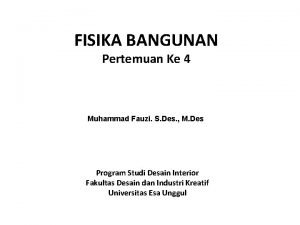 FISIKA BANGUNAN
Pertemuan Ke 4

Muhammad Fauzi. S.Des., M.Des

Program Studi Desain Interior
Fakultas Desain dan Industri Kreatif
Universitas Esa Unggul